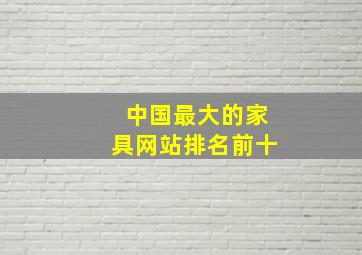 中国最大的家具网站排名前十